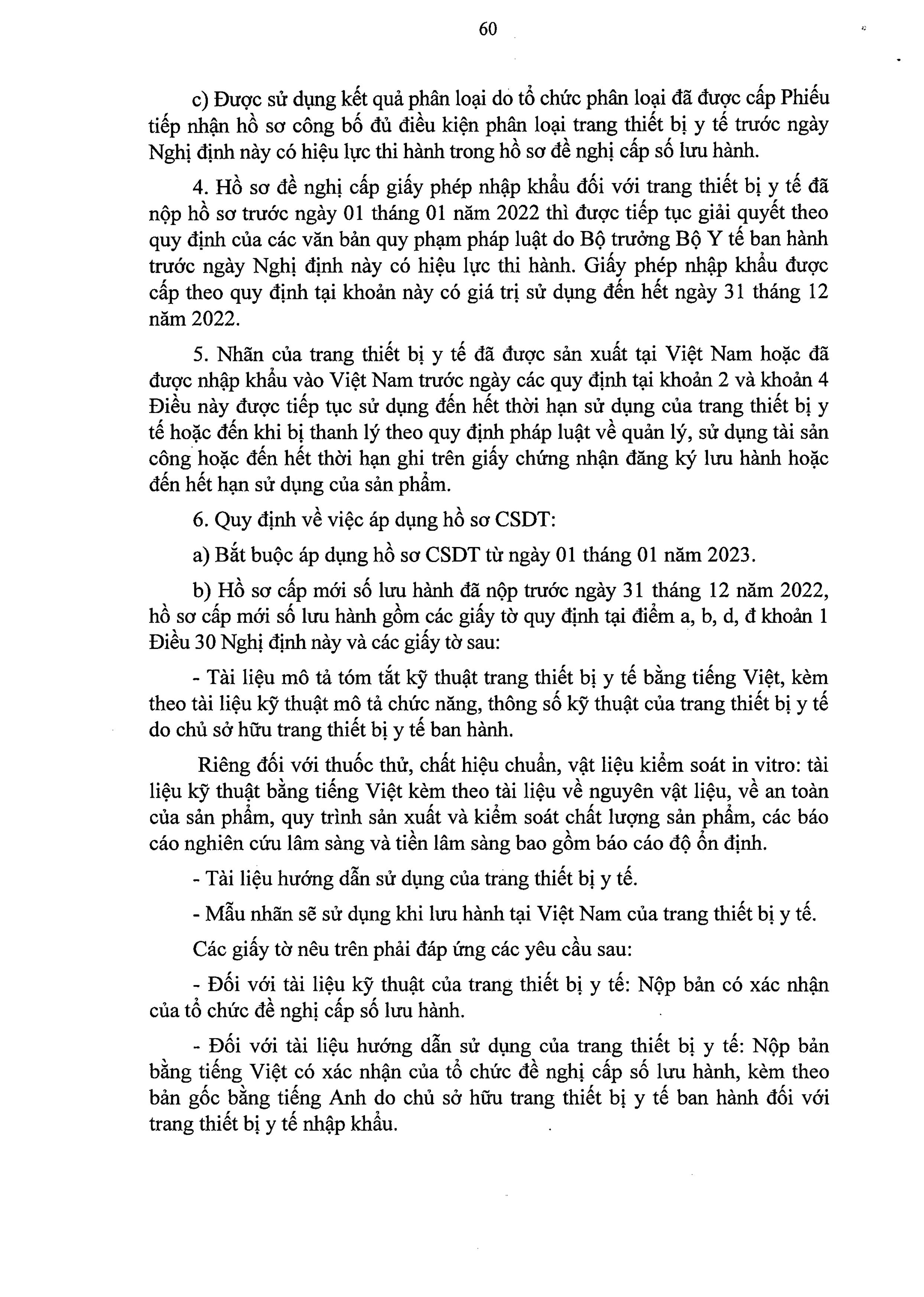 60

c) Được sử dụng kết quả phân loại do tổ chức phân loại đã được cấp Phiếu tiếp nhận hồ sơ công bố đủ điều kiện phân loại trang thiết bị y tế trước ngày Nghị định này có hiệu lực thi hành trong hồ sơ đề nghị cấp số lưu hành.

4. Hồ sơ đề nghị cấp giấy phép nhập khẩu đối với trang thiết bị y tế đã nộp hồ sơ trước ngày 01 tháng 01 năm 2022 thì được tiếp tục giải quyết theo quy định của các văn bản quy phạm pháp luật do Bộ trưởng Bộ Y tế ban hành trước ngày Nghị định này có hiệu lực thi hành. Giấy phép nhập khẩu được cấp theo quy định tại khoản này có giá trị sử dụng đến hết ngày 31 tháng 12 năm 2022.

5. Nhãn của trang thiết bị y tế đã được sản xuất tại Việt Nam hoặc đã được nhập khẩu vào Việt Nam trước ngày các quy định tại khoản 2 và khoản 4 Điều này được tiếp tục sử dụng đến hết thời hạn sử dụng của trang thiết bị y tế hoặc đến khi bị thanh lý theo quy định pháp luật về quản lý, sử dụng tài sản công hoặc đến hết thời hạn ghi trên giấy chứng nhận đăng ký lưu hành hoặc đến hết hạn sử dụng của sản phẩm.

6. Quy định về việc áp dụng hồ sơ CSDT:

a) Bắt buộc áp dụng hồ sơ CSDT từ ngày 01 tháng 01 năm 2023.

b) Hồ sơ cấp mới số lưu hành đã nộp trước ngày 31 tháng 12 năm 2022, hồ sơ cấp mới số lưu hành gồm các giấy tờ quy định tại điểm a, b, d, đ khoản 1 Điều 30 Nghị định này và các giấy tờ sau:

- Tài liệu mô tả tóm tắt kỹ thuật trang thiết bị y tế bằng tiếng Việt, kèm theo tài liệu kỹ thuật mô tả chức năng, thông số kỹ thuật của trang thiết bị y tế do chủ sở hữu trang thiết bị y tế ban hành.

Riêng đối với thuốc thử, chất hiệu chuẩn, vật liệu kiểm soát in vitro: tài liệu kỹ thuật bằng tiếng Việt kèm theo tài liệu về nguyên vật liệu, về an toàn của sản phẩm, quy trình sản xuất và kiểm soát chất lượng sản phẩm, các báo cáo nghiên cứu lâm sàng và tiền lâm sàng bao gồm báo cáo độ ổn định.

- Tài liệu hướng dẫn sử dụng của trang thiết bị y tế.

- Mẫu nhãn sẽ sử dụng khi lưu hành tại Việt Nam của trang thiết bị y tế.

Các giấy tờ nêu trên phải đáp ứng các yêu cầu sau:

- Đối với tài liệu kỹ thuật của trang thiết bị y tế: Nộp bản có xác nhận của tổ chức đề nghị cấp số lưu hành.

- Đối với tài liệu hướng dẫn sử dụng của trang thiết bị y tế: Nộp bản bằng tiếng Việt có xác nhận của tổ chức đề nghị cấp số lưu hành, kèm theo bản gốc bằng tiếng Anh do chủ sở hữu trang thiết bị y tế ban hành đối với trang thiết bị y tế nhập khẩu.